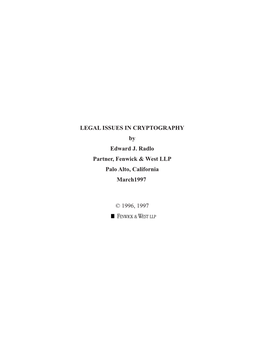 LEGAL ISSUES IN CRYPTOGRAPHY

by

Edward J. Radlo

Partner, Fenwick & West LLP

Palo Alto, California

March1997

© 1996, 1997

FENWICK & WEST LLP